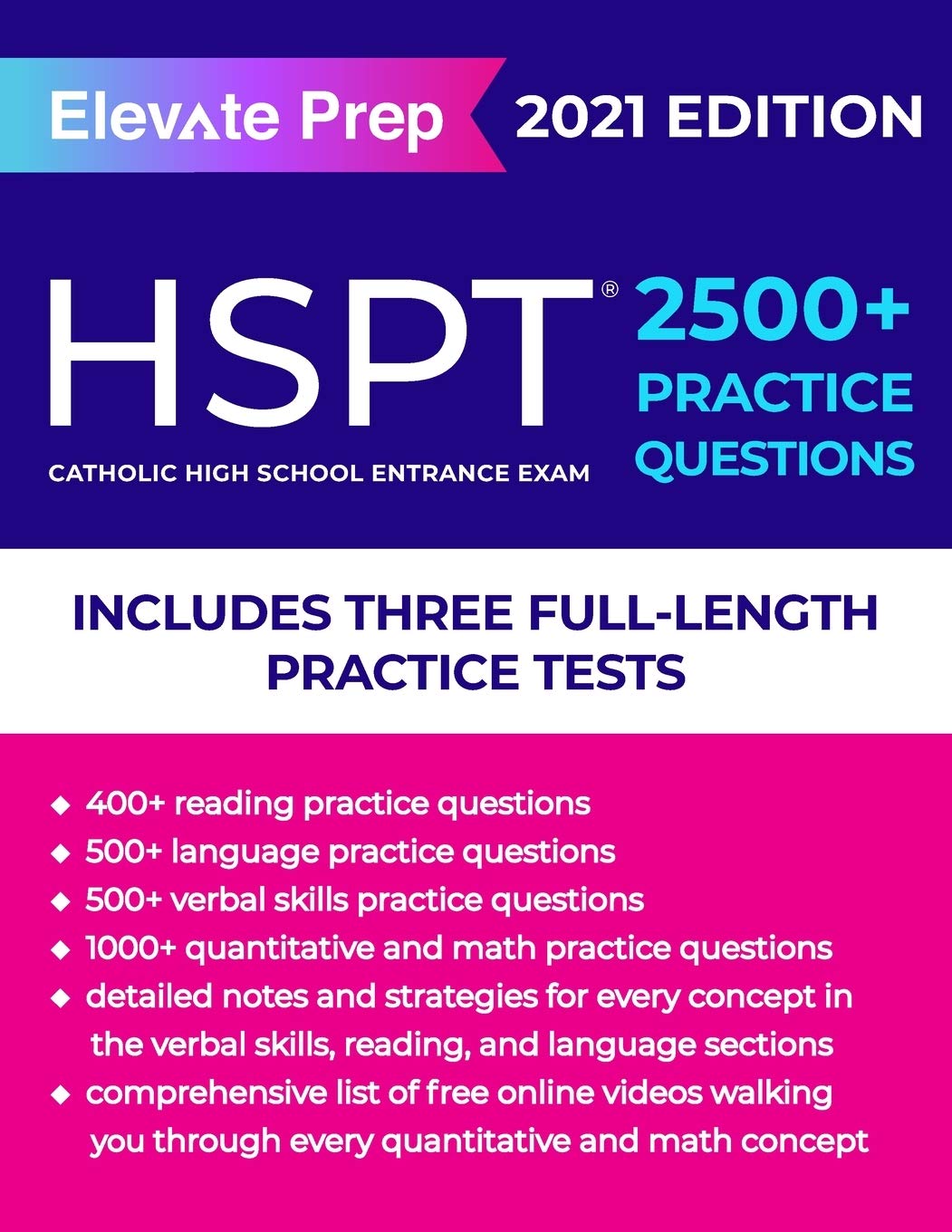 Elevate Prep 2021 EDITION

HSPT®
CATHOLIC HIGH SCHOOL ENTRANCE EXAM

2500+ PRACTICE QUESTIONS

INCLUDES THREE FULL-LENGTH PRACTICE TESTS

◆ 400+ reading practice questions
◆ 500+ language practice questions
◆ 500+ verbal skills practice questions
◆ 1000+ quantitative and math practice questions
◆ detailed notes and strategies for every concept in the verbal skills, reading, and language sections
◆ comprehensive list of free online videos walking you through every quantitative and math concept